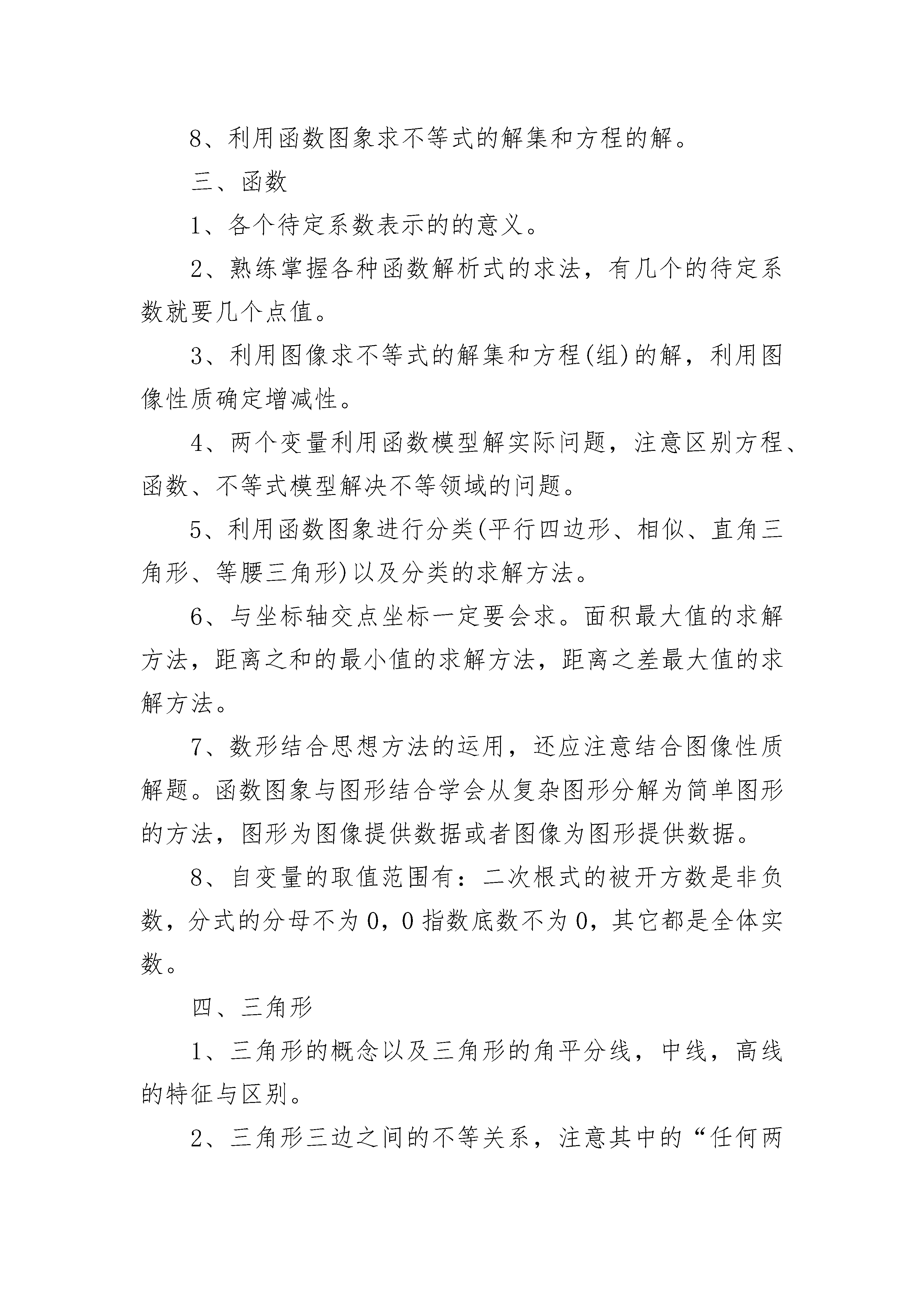 8、利用函数图象求不等式的解集和方程的解。

三、函数

1、各个待定系数表示的的意义。

2、熟练掌握各种函数解析式的求法，有几个的待定系数就要几个点值。

3、利用图像求不等式的解集和方程(组)的解，利用图像性质确定增减性。

4、两个变量利用函数模型解实际问题，注意区别方程、函数、不等式模型解决不等领域的问题。

5、利用函数图象进行分类(平行四边形、相似、直角三角形、等腰三角形)以及分类的求解方法。

6、与坐标轴交点坐标一定要会求。面积最大值的求解方法，距离之和的最小值的求解方法，距离之差最大值的求解方法。

7、数形结合思想方法的运用，还应注意结合图像性质解题。函数图象与图形结合学会从复杂图形分解为简单图形的方法，图形为图像提供数据或者图像为图形提供数据。

8、自变量的取值范围有：二次根式的被开方数是非负数，分式的分母不为 0，0 指数底数不为 0，其它都是全体实数。

四、三角形

1、三角形的概念以及三角形的角平分线，中线，高线的特征与区别。

2、三角形三边之间的不等关系，注意其中的“任何两